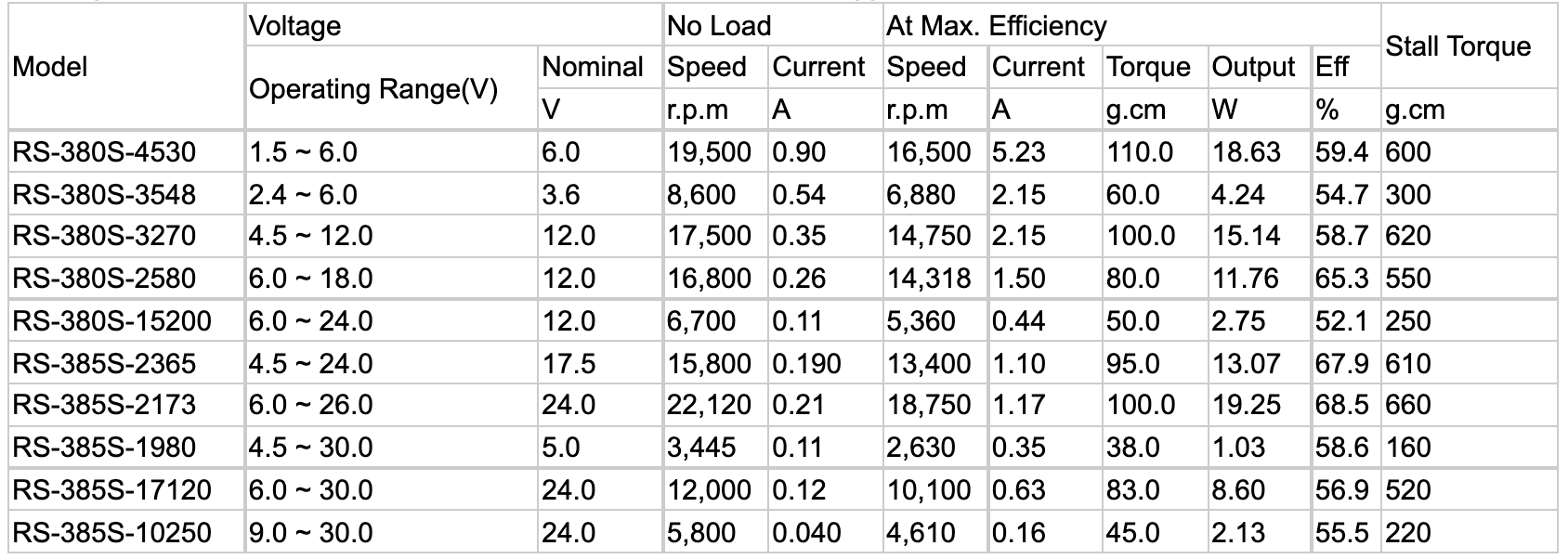 | Model | Voltage | | No Load | | At Max. Efficiency | | | | | Stall Torque |
|---|---|---|---|---|---|---|---|---|---|---|
| | Operating Range(V) | Nominal | Speed | Current | Speed | Current | Torque | Output | Eff | |
| | | V | r.p.m | A | r.p.m | A | g.cm | W | % | g.cm |
| RS-380S-4530 | 1.5 ~ 6.0 | 6.0 | 19,500 | 0.90 | 16,500 | 5.23 | 110.0 | 18.63 | 59.4 | 600 |
| RS-380S-3548 | 2.4 ~ 6.0 | 3.6 | 8,600 | 0.54 | 6,880 | 2.15 | 60.0 | 4.24 | 54.7 | 300 |
| RS-380S-3270 | 4.5 ~ 12.0 | 12.0 | 17,500 | 0.35 | 14,750 | 2.15 | 100.0 | 15.14 | 58.7 | 620 |
| RS-380S-2580 | 6.0 ~ 18.0 | 12.0 | 16,800 | 0.26 | 14,318 | 1.50 | 80.0 | 11.76 | 65.3 | 550 |
| RS-380S-15200 | 6.0 ~ 24.0 | 12.0 | 6,700 | 0.11 | 5,360 | 0.44 | 50.0 | 2.75 | 52.1 | 250 |
| RS-385S-2365 | 4.5 ~ 24.0 | 17.5 | 15,800 | 0.190 | 13,400 | 1.10 | 95.0 | 13.07 | 67.9 | 610 |
| RS-385S-2173 | 6.0 ~ 26.0 | 24.0 | 22,120 | 0.21 | 18,750 | 1.17 | 100.0 | 19.25 | 68.5 | 660 |
| RS-385S-1980 | 4.5 ~ 30.0 | 5.0 | 3,445 | 0.11 | 2,630 | 0.35 | 38.0 | 1.03 | 58.6 | 160 |
| RS-385S-17120 | 6.0 ~ 30.0 | 24.0 | 12,000 | 0.12 | 10,100 | 0.63 | 83.0 | 8.60 | 56.9 | 520 |
| RS-385S-10250 | 9.0 ~ 30.0 | 24.0 | 5,800 | 0.040 | 4,610 | 0.16 | 45.0 | 2.13 | 55.5 | 220 |